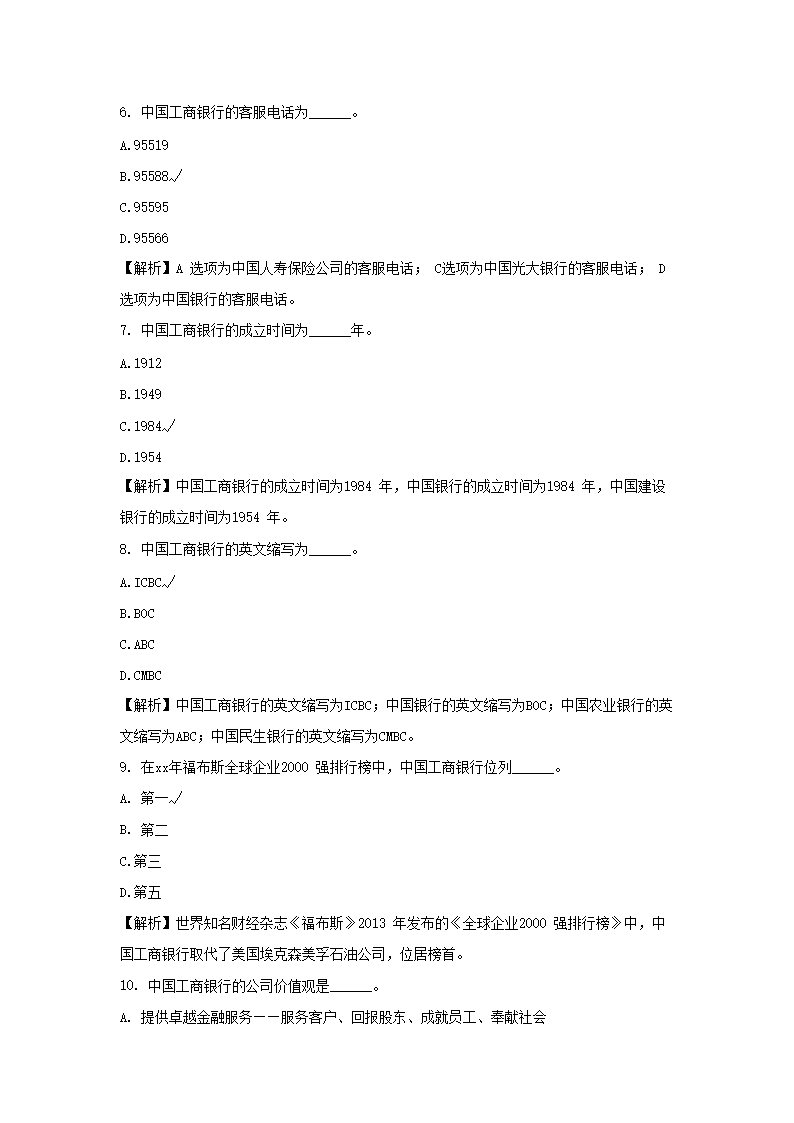 6. 中国工商银行的客服电话为______。

A.95519

B.95588.√

C.95595

D.95566

【解析】A 选项为中国人寿保险公司的客服电话； C选项为中国光大银行的客服电话； D 选项为中国银行的客服电话。

7. 中国工商银行的成立时间为______年。

A.1912

B.1949

C.1984.√

D.1954

【解析】中国工商银行的成立时间为1984 年，中国银行的成立时间为1984 年，中国建设银行的成立时间为1954 年。

8. 中国工商银行的英文缩写为______。

A.ICBC.√

B.BOC

C.ABC

D.CMBC

【解析】中国工商银行的英文缩写为ICBC；中国银行的英文缩写为BOC；中国农业银行的英文缩写为ABC；中国民生银行的英文缩写为CMBC。

9. 在xx年福布斯全球企业2000 强排行榜中，中国工商银行位列______。

A. 第一.√

B. 第二

C.第三

D.第五

【解析】世界知名财经杂志《福布斯》2013 年发布的《全球企业2000 强排行榜》中，中国工商银行取代了美国埃克森美孚石油公司，位居榜首。

10. 中国工商银行的公司价值观是______。

A. 提供卓越金融服务——服务客户、回报股东、成就员工、奉献社会